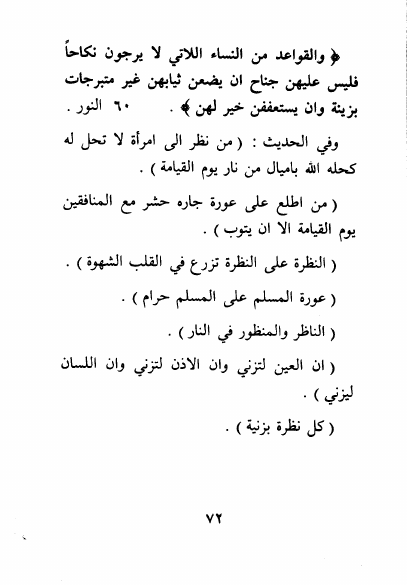 ﴿ والقواعد من النساء اللاتي لا يرجون نكاحاً فليس عليهن جناح ان يضعن ثيابهن غير متبرجات بزينة وان يستعففن خير لهن ﴾ . ٦٠ النور .

وفي الحديث : ( من نظر الى امرأة لا تحل له كحله الله باميال من نار يوم القيامة ) .

( من اطلع على عورة جاره حشر مع المنافقين يوم القيامة الا ان يتوب ) .

( النظرة على النظرة تزرع في القلب الشهوة ) .

( عورة المسلم على المسلم حرام ) .

( الناظر والمنظور في النار ) .

( ان العين لتزني وان الاذن لتزني وان اللسان ليزني ) .

( كل نظرة بزنية ) .

٧٢